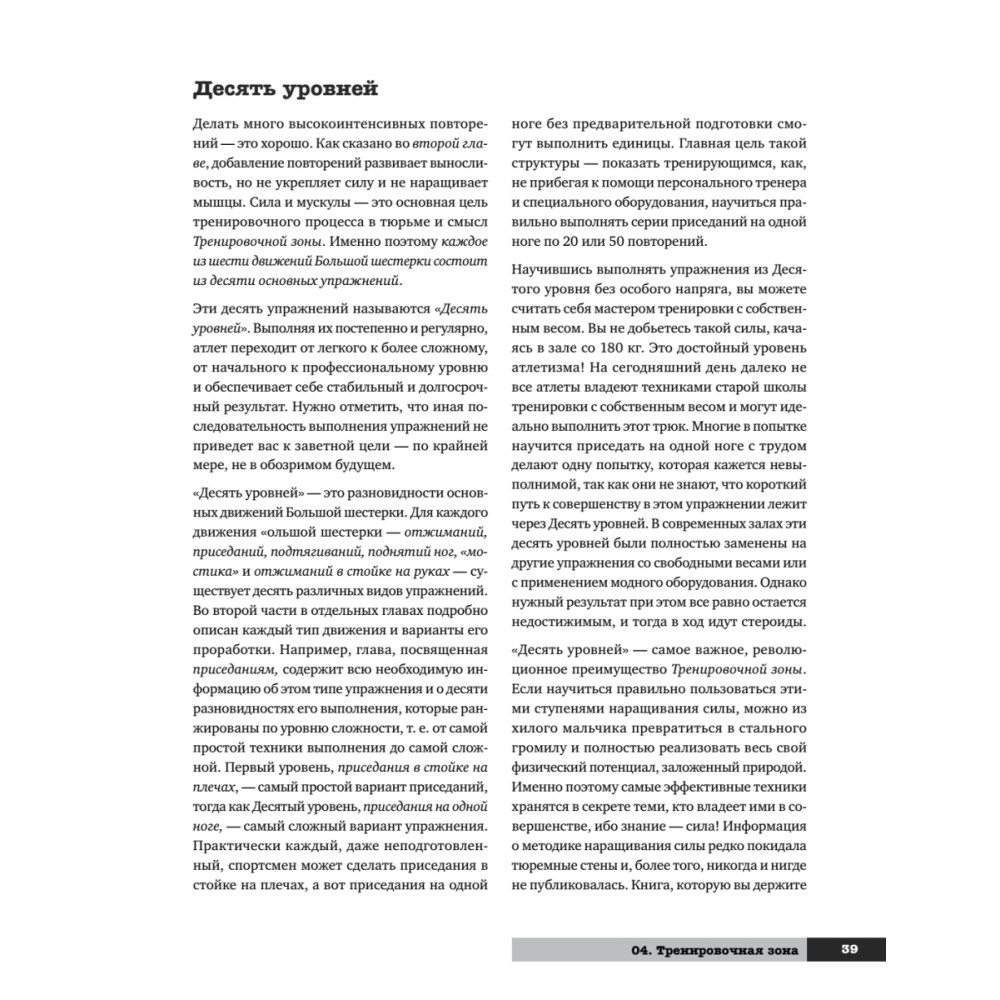 Десять уровней

Делать много высокоинтенсивных повторений — это хорошо. Как сказано во второй главе, добавление повторений развивает выносливость, но не укрепляет силу и не наращивает мышцы. Сила и мускулы — это основная цель тренировочного процесса в тюрьме и смысл Тренировочной зоны. Именно поэтому каждое из шести движений Большой шестерки состоит из десяти основных упражнений.

Эти десять упражнений называются «Десять уровней». Выполняя их постепенно и регулярно, атлет переходит от легкого к более сложному, от начального к профессиональному уровню и обеспечивает себе стабильный и долгосрочный результат. Нужно отметить, что иная последовательность выполнения упражнений не приведет вас к заветной цели — по крайней мере, не в обозримом будущем.

«Десять уровней» — это разновидности основных движений Большой шестерки. Для каждого движения «ольшой шестерки — отжиманий, приседаний, подтягиваний, поднятий ног, «мостика» и отжиманий в стойке на руках — существует десять различных видов упражнений. Во второй части в отдельных главах подробно описан каждый тип движения и варианты его проработки. Например, глава, посвященная приседаниям, содержит всю необходимую информацию об этом типе упражнения и о десяти разновидностях его выполнения, которые ранжированы по уровню сложности, т. е. от самой простой техники выполнения до самой сложной. Первый уровень, приседания в стойке на плечах, — самый простой вариант приседаний, тогда как Десятый уровень, приседания на одной ноге, — самый сложный вариант упражнения. Практически каждый, даже неподготовленный, спортсмен может сделать приседания в стойке на плечах, а вот приседания на одной ноге без предварительной подготовки смогут выполнить единицы. Главная цель такой структуры — показать тренирующимся, как, не прибегая к помощи персонального тренера и специального оборудования, научиться правильно выполнять серии приседаний на одной ноге по 20 или 50 повторений.

Научившись выполнять упражнения из Десятого уровня без особого напряга, вы можете считать себя мастером тренировки с собственным весом. Вы не добьетесь такой силы, качаясь в зале со 180 кг. Это достойный уровень атлетизма! На сегодняшний день далеко не все атлеты владеют техниками старой школы тренировки с собственным весом и могут идеально выполнить этот трюк. Многие в попытке научится приседать на одной ноге с трудом делают одну попытку, которая кажется невыполнимой, так как они не знают, что короткий путь к совершенству в этом упражнении лежит через Десять уровней. В современных залах эти десять уровней были полностью заменены на другие упражнения со свободными весами или с применением модного оборудования. Однако нужный результат при этом все равно остается недостижимым, и тогда в ход идут стероиды.

«Десять уровней» — самое важное, революционное преимущество Тренировочной зоны. Если научиться правильно пользоваться этими ступенями наращивания силы, можно из хилого мальчика превратиться в стального громилу и полностью реализовать весь свой физический потенциал, заложенный природой. Именно поэтому самые эффективные техники хранятся в секрете теми, кто владеет ими в совершенстве, ибо знание — сила! Информация о методике наращивания силы редко покидала тюремные стены и, более того, никогда и нигде не публиковалась. Книга, которую вы держите

04. Тренировочная зона 39